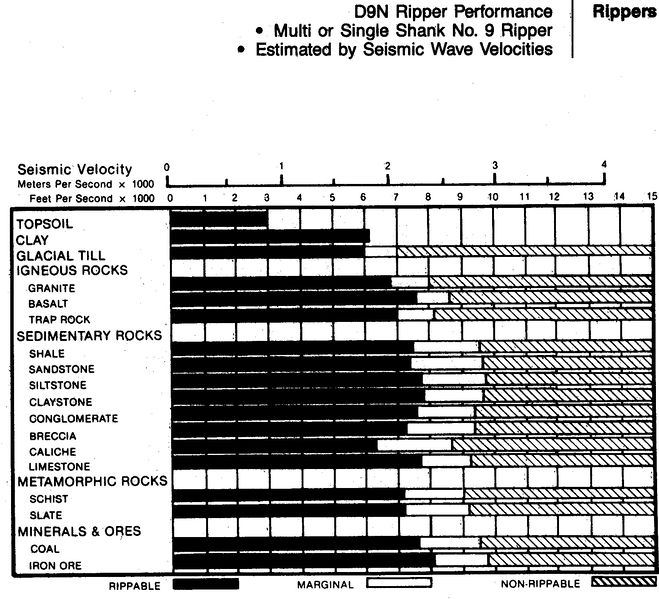 D9N Ripper Performance
• Multi or Single Shank No. 9 Ripper
• Estimated by Seismic Wave Velocities

Rippers

Seismic Velocity
Meters Per Second × 1000 0 1 2 3 4
Feet Per Second × 1000 0 1 2 3 4 5 6 7 8 9 10 11 12 13 14 15

TOPSOIL
CLAY
GLACIAL TILL
IGNEOUS ROCKS
GRANITE
BASALT
TRAP ROCK
SEDIMENTARY ROCKS
SHALE
SANDSTONE
SILTSTONE
CLAYSTONE
CONGLOMERATE
BRECCIA
CALICHE
LIMESTONE
METAMORPHIC ROCKS
SCHIST
SLATE
MINERALS & ORES
COAL
IRON ORE

RIPPABLE
MARGINAL
NON-RIPPABLE